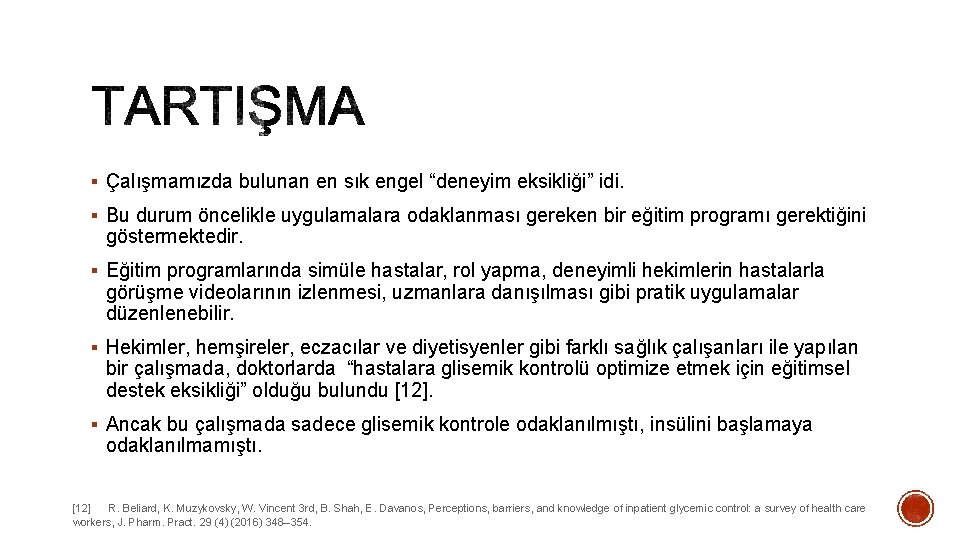 TARTIŞMA

▪ Çalışmamızda bulunan en sık engel “deneyim eksikliği” idi.

▪ Bu durum öncelikle uygulamalara odaklanması gereken bir eğitim programı gerektiğini göstermektedir.

▪ Eğitim programlarında simüle hastalar, rol yapma, deneyimli hekimlerin hastalarla görüşme videolarının izlenmesi, uzmanlara danışılması gibi pratik uygulamalar düzenlenebilir.

▪ Hekimler, hemşireler, eczacılar ve diyetisyenler gibi farklı sağlık çalışanları ile yapılan bir çalışmada, doktorlarda “hastalara glisemik kontrolü optimize etmek için eğitimsel destek eksikliği” olduğu bulundu [12].

▪ Ancak bu çalışmada sadece glisemik kontrole odaklanılmıştı, insülini başlamaya odaklanılmamıştı.

[12] R. Beliard, K. Muzykovsky, W. Vincent 3rd, B. Shah, E. Davanos, Perceptions, barriers, and knowledge of inpatient glycemic control: a survey of health care workers, J. Pharm. Pract. 29 (4) (2016) 348–354.